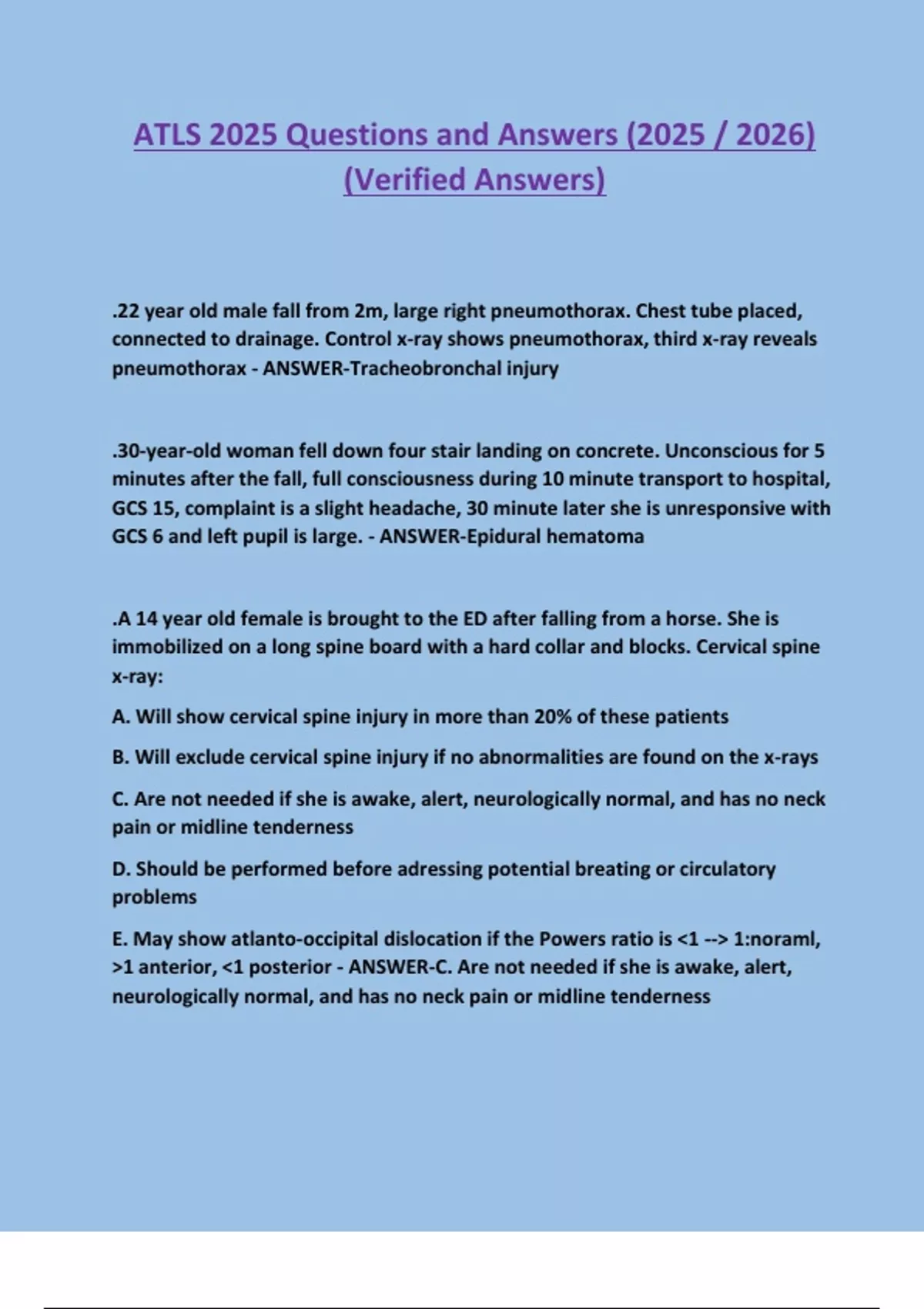 ATLS 2025 Questions and Answers (2025 / 2026) (Verified Answers)

.22 year old male fall from 2m, large right pneumothorax. Chest tube placed, connected to drainage. Control x-ray shows pneumothorax, third x-ray reveals pneumothorax - ANSWER-Tracheobronchal injury

.30-year-old woman fell down four stair landing on concrete. Unconscious for 5 minutes after the fall, full consciousness during 10 minute transport to hospital, GCS 15, complaint is a slight headache, 30 minute later she is unresponsive with GCS 6 and left pupil is large. - ANSWER-Epidural hematoma

.A 14 year old female is brought to the ED after falling from a horse. She is immobilized on a long spine board with a hard collar and blocks. Cervical spine x-ray:

A. Will show cervical spine injury in more than 20% of these patients

B. Will exclude cervical spine injury if no abnormalities are found on the x-rays

C. Are not needed if she is awake, alert, neurologically normal, and has no neck pain or midline tenderness

D. Should be performed before adressing potential breating or circulatory problems

E. May show atlanto-occipital dislocation if the Powers ratio is <1 --> 1:noraml, >1 anterior, <1 posterior - ANSWER-C. Are not needed if she is awake, alert, neurologically normal, and has no neck pain or midline tenderness